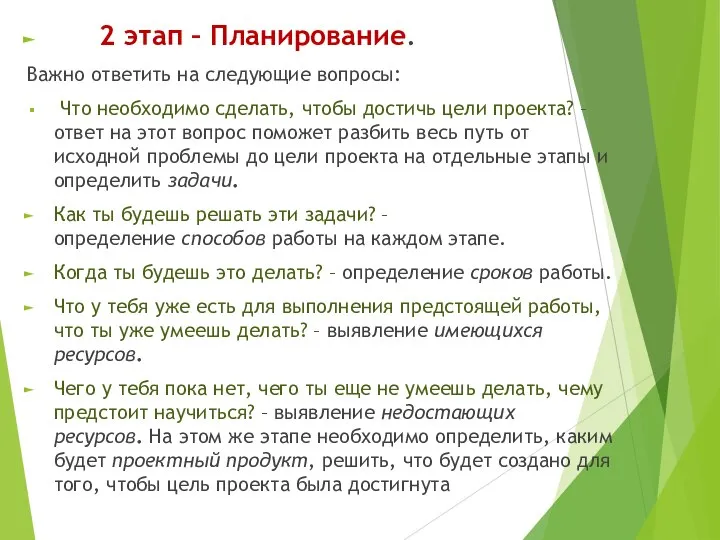 2 этап – Планирование.

Важно ответить на следующие вопросы:

Что необходимо сделать, чтобы достичь цели проекта? – ответ на этот вопрос поможет разбить весь путь от исходной проблемы до цели проекта на отдельные этапы и определить задачи.

Как ты будешь решать эти задачи? – определение способов работы на каждом этапе.

Когда ты будешь это делать? – определение сроков работы.

Что у тебя уже есть для выполнения предстоящей работы, что ты уже умеешь делать? – выявление имеющихся ресурсов.

Чего у тебя пока нет, чего ты еще не умеешь делать, чему предстоит научиться? – выявление недостающих ресурсов. На этом же этапе необходимо определить, каким будет проектный продукт, решить, что будет создано для того, чтобы цель проекта была достигнута